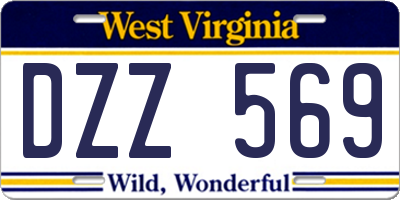 West Virginia

DZZ 569

Wild, Wonderful